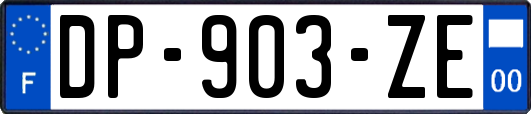 F
DP-903-ZE
00